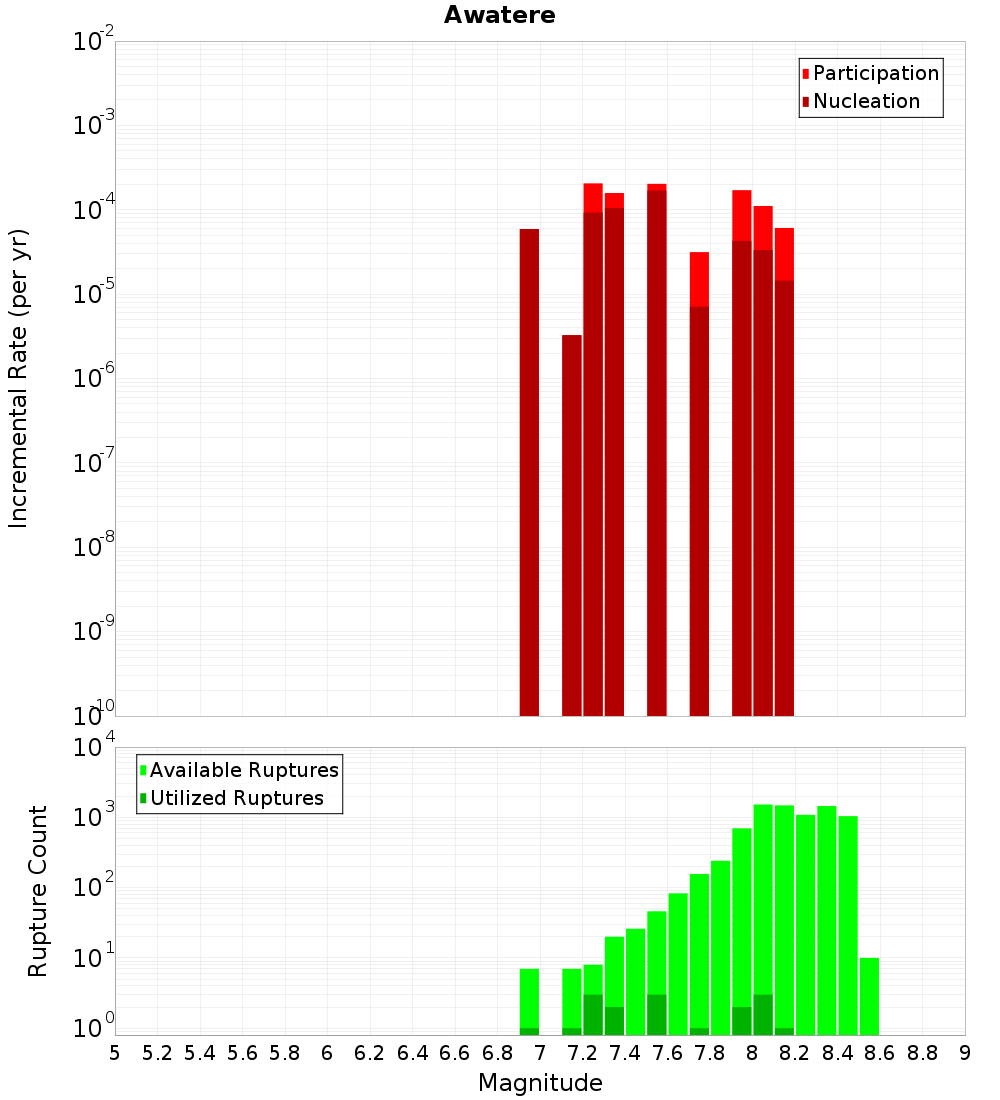 Awatere

Participation
Nucleation

Incremental Rate (per yr)

$10^{-2}$
$10^{-3}$
$10^{-4}$
$10^{-5}$
$10^{-6}$
$10^{-7}$
$10^{-8}$
$10^{-9}$
$10^{-10}$

Available Ruptures
Utilized Ruptures

Rupture Count

$10^{4}$
$10^{3}$
$10^{2}$
$10^{1}$
$10^{0}$

5 5.2 5.4 5.6 5.8 6 6.2 6.4 6.6 6.8 7 7.2 7.4 7.6 7.8 8 8.2 8.4 8.6 8.8 9

Magnitude